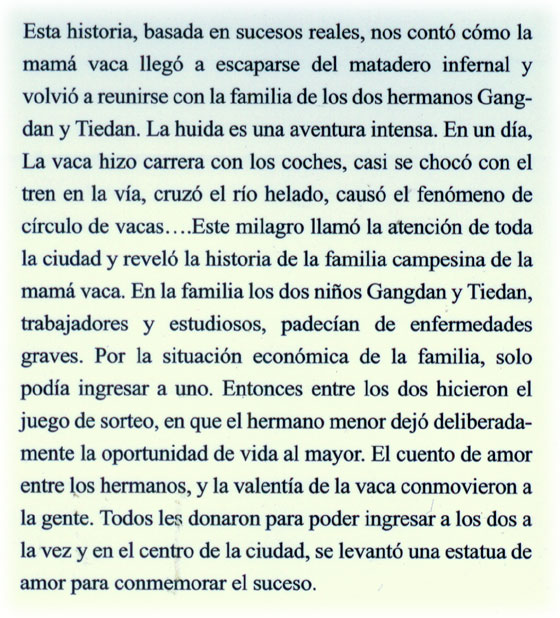 Esta historia, basada en sucesos reales, nos contó cómo la mamá vaca llegó a escaparse del matadero infernal y volvió a reunirse con la familia de los dos hermanos Gangdan y Tiedan. La huida es una aventura intensa. En un día, La vaca hizo carrera con los coches, casi se chocó con el tren en la vía, cruzó el río helado, causó el fenómeno de círculo de vacas….Este milagro llamó la atención de toda la ciudad y reveló la historia de la familia campesina de la mamá vaca. En la familia los dos niños Gangdan y Tiedan, trabajadores y estudiosos, padecían de enfermedades graves. Por la situación económica de la familia, solo podía ingresar a uno. Entonces entre los dos hicieron el juego de sorteo, en que el hermano menor dejó deliberadamente la oportunidad de vida al mayor. El cuento de amor entre los hermanos, y la valentía de la vaca conmovieron a la gente. Todos les donaron para poder ingresar a los dos a la vez y en el centro de la ciudad, se levantó una estatua de amor para conmemorar el suceso.